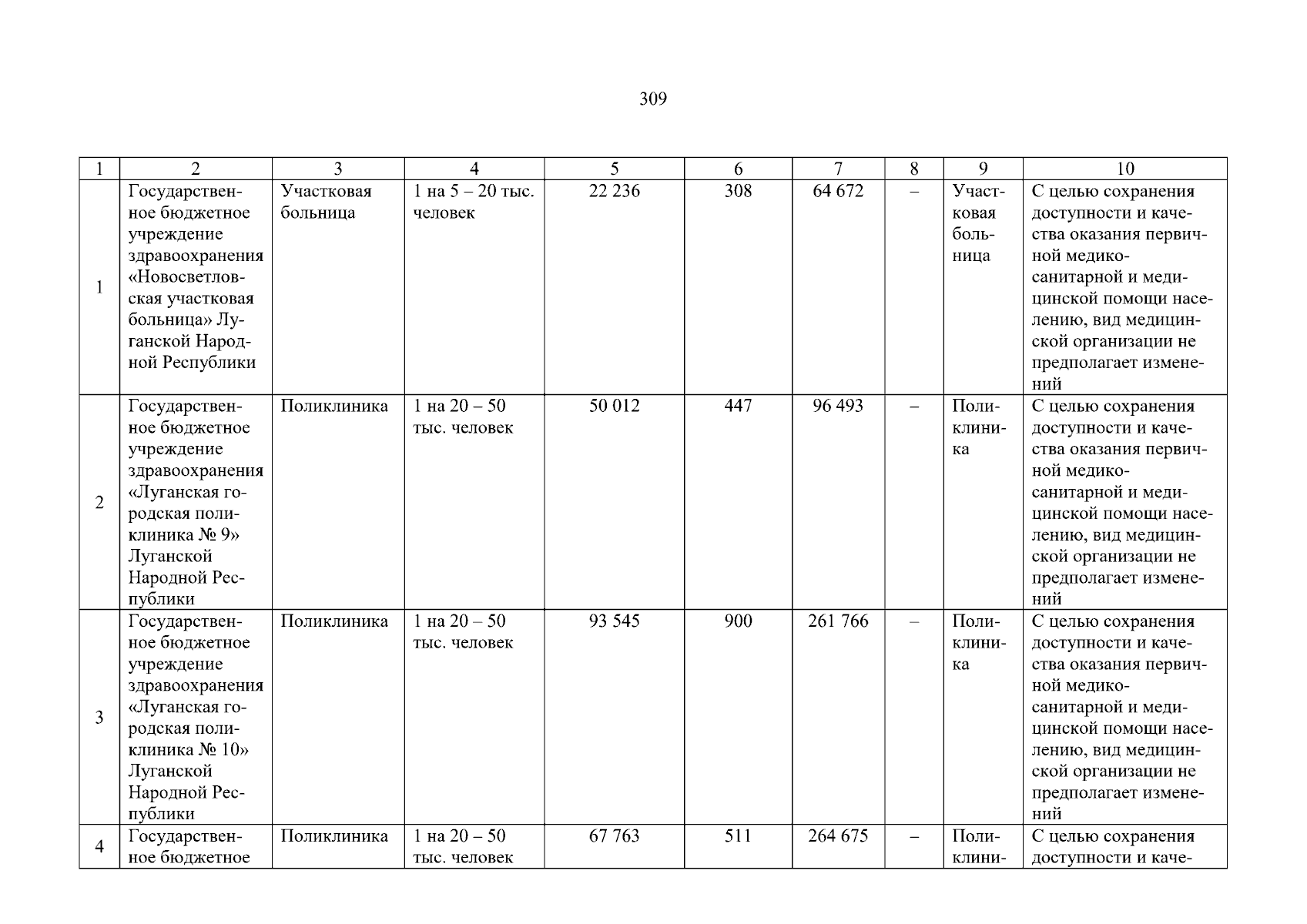 309

| 1 | 2 | 3 | 4 | 5 | 6 | 7 | 8 | 9 | 10 |
|---|---|---|---|---|---|---|---|---|---|
| 1 | Государственное бюджетное учреждение здравоохранения «Новосветловская участковая больница» Луганской Народной Республики | Участковая больница | 1 на 5 – 20 тыс. человек | 22 236 | 308 | 64 672 | – | Участковая больница | С целью сохранения доступности и качества оказания первичной медико-санитарной и медицинской помощи населению, вид медицинской организации не предполагает изменений |
| 2 | Государственное бюджетное учреждение здравоохранения «Луганская городская поликлиника № 9» Луганской Народной Республики | Поликлиника | 1 на 20 – 50 тыс. человек | 50 012 | 447 | 96 493 | – | Поликлиника | С целью сохранения доступности и качества оказания первичной медико-санитарной и медицинской помощи населению, вид медицинской организации не предполагает изменений |
| 3 | Государственное бюджетное учреждение здравоохранения «Луганская городская поликлиника № 10» Луганской Народной Республики | Поликлиника | 1 на 20 – 50 тыс. человек | 93 545 | 900 | 261 766 | – | Поликлиника | С целью сохранения доступности и качества оказания первичной медико-санитарной и медицинской помощи населению, вид медицинской организации не предполагает изменений |
| 4 | Государственное бюджетное | Поликлиника | 1 на 20 – 50 тыс. человек | 67 763 | 511 | 264 675 | – | Поликлини- | С целью сохранения доступности и каче- |